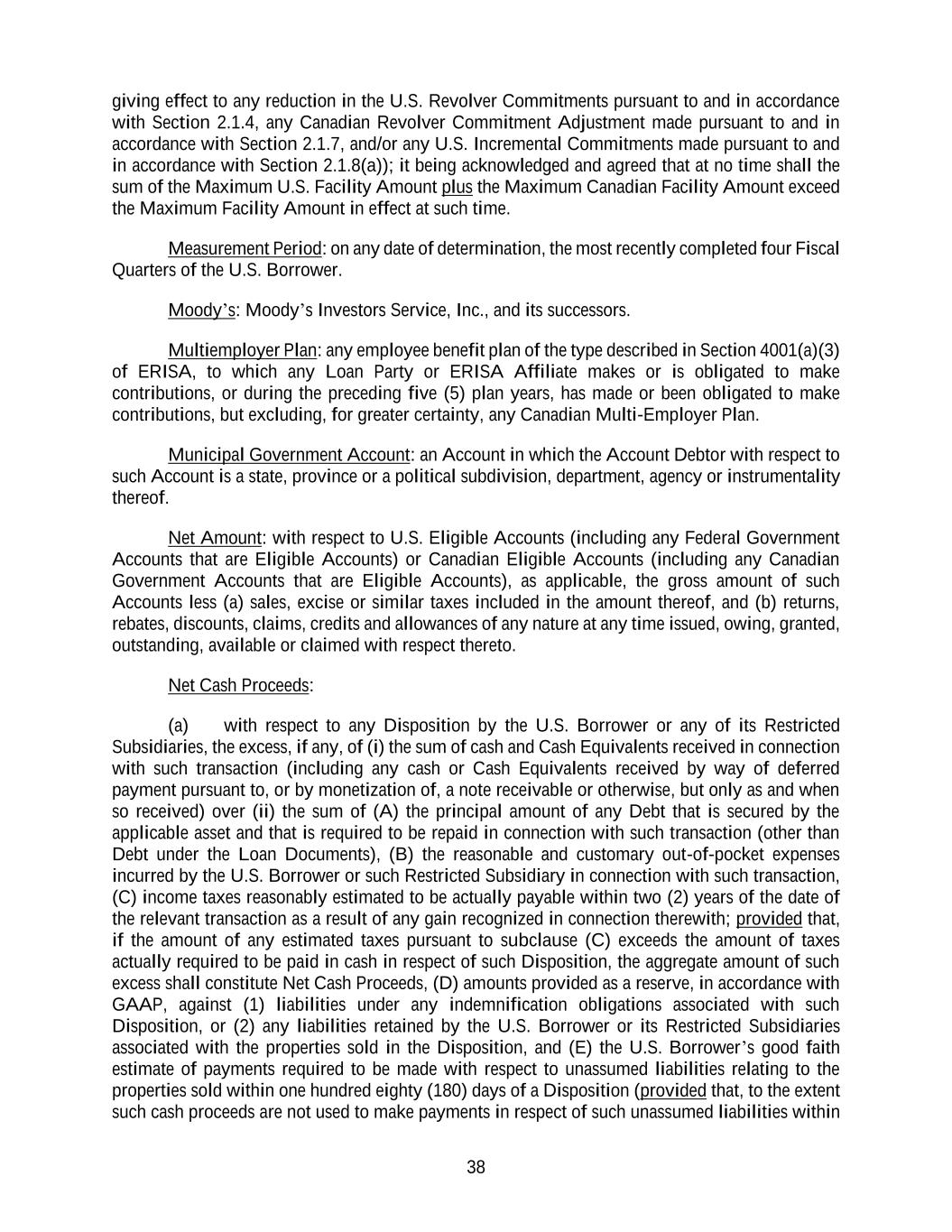 giving effect to any reduction in the U.S. Revolver Commitments pursuant to and in accordance with Section 2.1.4, any Canadian Revolver Commitment Adjustment made pursuant to and in accordance with Section 2.1.7, and/or any U.S. Incremental Commitments made pursuant to and in accordance with Section 2.1.8(a)); it being acknowledged and agreed that at no time shall the sum of the Maximum U.S. Facility Amount plus the Maximum Canadian Facility Amount exceed the Maximum Facility Amount in effect at such time.

Measurement Period: on any date of determination, the most recently completed four Fiscal Quarters of the U.S. Borrower.

Moody's: Moody's Investors Service, Inc., and its successors.

Multiemployer Plan: any employee benefit plan of the type described in Section 4001(a)(3) of ERISA, to which any Loan Party or ERISA Affiliate makes or is obligated to make contributions, or during the preceding five (5) plan years, has made or been obligated to make contributions, but excluding, for greater certainty, any Canadian Multi-Employer Plan.

Municipal Government Account: an Account in which the Account Debtor with respect to such Account is a state, province or a political subdivision, department, agency or instrumentality thereof.

Net Amount: with respect to U.S. Eligible Accounts (including any Federal Government Accounts that are Eligible Accounts) or Canadian Eligible Accounts (including any Canadian Government Accounts that are Eligible Accounts), as applicable, the gross amount of such Accounts less (a) sales, excise or similar taxes included in the amount thereof, and (b) returns, rebates, discounts, claims, credits and allowances of any nature at any time issued, owing, granted, outstanding, available or claimed with respect thereto.

Net Cash Proceeds:

(a) with respect to any Disposition by the U.S. Borrower or any of its Restricted Subsidiaries, the excess, if any, of (i) the sum of cash and Cash Equivalents received in connection with such transaction (including any cash or Cash Equivalents received by way of deferred payment pursuant to, or by monetization of, a note receivable or otherwise, but only as and when so received) over (ii) the sum of (A) the principal amount of any Debt that is secured by the applicable asset and that is required to be repaid in connection with such transaction (other than Debt under the Loan Documents), (B) the reasonable and customary out-of-pocket expenses incurred by the U.S. Borrower or such Restricted Subsidiary in connection with such transaction, (C) income taxes reasonably estimated to be actually payable within two (2) years of the date of the relevant transaction as a result of any gain recognized in connection therewith; provided that, if the amount of any estimated taxes pursuant to subclause (C) exceeds the amount of taxes actually required to be paid in cash in respect of such Disposition, the aggregate amount of such excess shall constitute Net Cash Proceeds, (D) amounts provided as a reserve, in accordance with GAAP, against (1) liabilities under any indemnification obligations associated with such Disposition, or (2) any liabilities retained by the U.S. Borrower or its Restricted Subsidiaries associated with the properties sold in the Disposition, and (E) the U.S. Borrower's good faith estimate of payments required to be made with respect to unassumed liabilities relating to the properties sold within one hundred eighty (180) days of a Disposition (provided that, to the extent such cash proceeds are not used to make payments in respect of such unassumed liabilities within

38